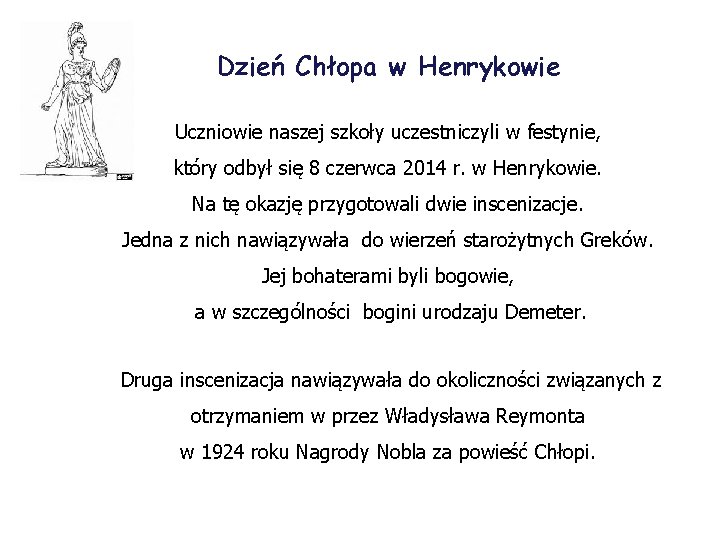 Dzień Chłopa w Henrykowie

Uczniowie naszej szkoły uczestniczyli w festynie, który odbył się 8 czerwca 2014 r. w Henrykowie. Na tę okazję przygotowali dwie inscenizacje. Jedna z nich nawiązywała do wierzeń starożytnych Greków. Jej bohaterami byli bogowie, a w szczególności bogini urodzaju Demeter.

Druga inscenizacja nawiązywała do okoliczności związanych z otrzymaniem w przez Władysława Reymonta w 1924 roku Nagrody Nobla za powieść Chłopi.